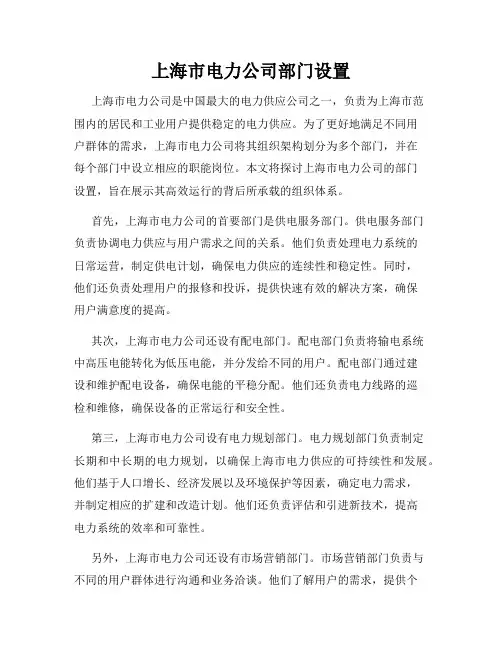 上海市电力公司部门设置

上海市电力公司是中国最大的电力供应公司之一，负责为上海市范围内的居民和工业用户提供稳定的电力供应。为了更好地满足不同用户群体的需求，上海市电力公司将其组织架构划分为多个部门，并在每个部门中设立相应的职能岗位。本文将探讨上海市电力公司的部门设置，旨在展示其高效运行的背后所承载的组织体系。

首先，上海市电力公司的首要部门是供电服务部门。供电服务部门负责协调电力供应与用户需求之间的关系。他们负责处理电力系统的日常运营，制定供电计划，确保电力供应的连续性和稳定性。同时，他们还负责处理用户的报修和投诉，提供快速有效的解决方案，确保用户满意度的提高。

其次，上海市电力公司还设有配电部门。配电部门负责将输电系统中高压电能转化为低压电能，并分发给不同的用户。配电部门通过建设和维护配电设备，确保电能的平稳分配。他们还负责电力线路的巡检和维修，确保设备的正常运行和安全性。

第三，上海市电力公司设有电力规划部门。电力规划部门负责制定长期和中长期的电力规划，以确保上海市电力供应的可持续性和发展。他们基于人口增长、经济发展以及环境保护等因素，确定电力需求，并制定相应的扩建和改造计划。他们还负责评估和引进新技术，提高电力系统的效率和可靠性。

另外，上海市电力公司还设有市场营销部门。市场营销部门负责与不同的用户群体进行沟通和业务洽谈。他们了解用户的需求，提供个